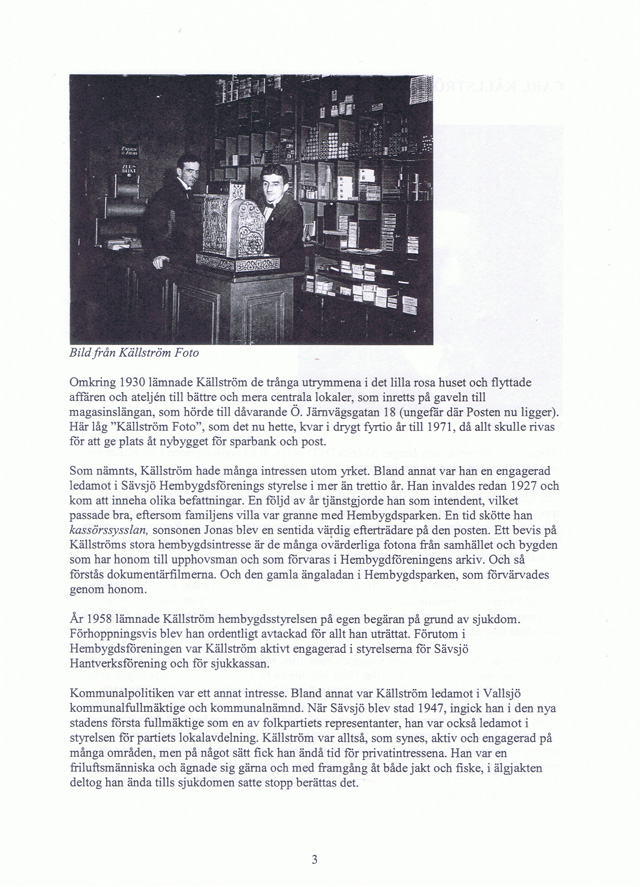 Bild från Källström Foto

Omkring 1930 lämnade Källström de trånga utrymmena i det lilla rosa huset och flyttade affären och ateljén till bättre och mera centrala lokaler, som inretts på gaveln till magasinslängan, som hörde till dåvarande Ö. Järnvägsgatan 18 (ungefär där Posten nu ligger). Här låg "Källström Foto", som det nu hette, kvar i drygt fyrtio år till 1971, då allt skulle rivas för att ge plats åt nybygget för sparbank och post.

Som nämnts, Källström hade många intressen utom yrket. Bland annat var han en engagerad ledamot i Sävsjö Hembygdsförenings styrelse i mer än trettio år. Han invaldes redan 1927 och kom att inneha olika befattningar. En följd av år tjänstgjorde han som intendent, vilket passade bra, eftersom familjens villa var granne med Hembygdsparken. En tid skötte han kassörssysslan, sonsonen Jonas blev en sentida värdig efterträdare på den posten. Ett bevis på Källströms stora hembygdsintresse är de många ovärderliga fotona från samhället och bygden som har honom till upphovsman och som förvaras i Hembygdföreningens arkiv. Och så förstås dokumentärfilmerna. Och den gamla ängaladan i Hembygdsparken, som förvärvades genom honom.

År 1958 lämnade Källström hembygdsstyrelsen på egen begäran på grund av sjukdom. Förhoppningsvis blev han ordentligt avtackad för allt han uträttat. Förutom i Hembygdsföreningen var Källström aktivt engagerad i styrelserna för Sävsjö Hantverksförening och för sjukkassan.

Kommunalpolitiken var ett annat intresse. Bland annat var Källström ledamot i Vallsjö kommunalfullmäktige och kommunalnämnd. När Sävsjö blev stad 1947, ingick han i den nya stadens första fullmäktige som en av folkpartiets representanter, han var också ledamot i styrelsen för partiets lokalavdelning. Källström var alltså, som synes, aktiv och engagerad på många områden, men på något sätt fick han ändå tid för privatintressena. Han var en friluftsmänniska och ägnade sig gärna och med framgång åt både jakt och fiske, i älgjakten deltog han ända tills sjukdomen satte stopp berättas det.

3